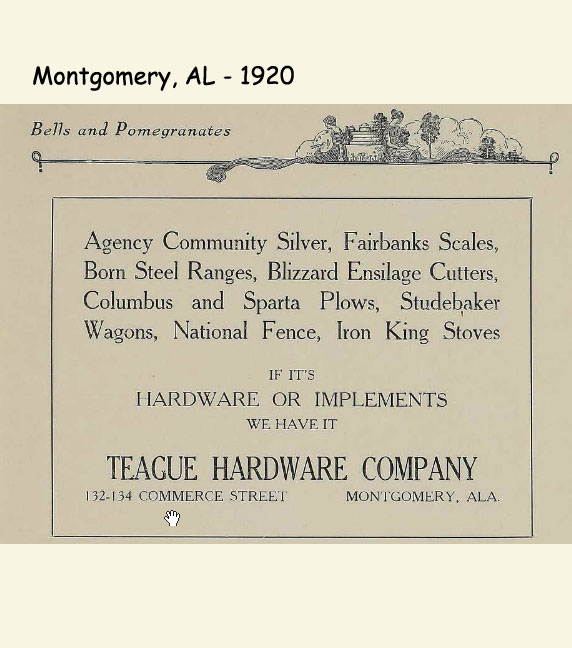 Montgomery, AL - 1920

Bells and Pomegranates

Agency Community Silver, Fairbanks Scales, Born Steel Ranges, Blizzard Ensilage Cutters, Columbus and Sparta Plows, Studebaker Wagons, National Fence, Iron King Stoves

IF IT'S
HARDWARE OR IMPLEMENTS
WE HAVE IT

TEAGUE HARDWARE COMPANY
132-134 COMMERCE STREET MONTGOMERY, ALA.